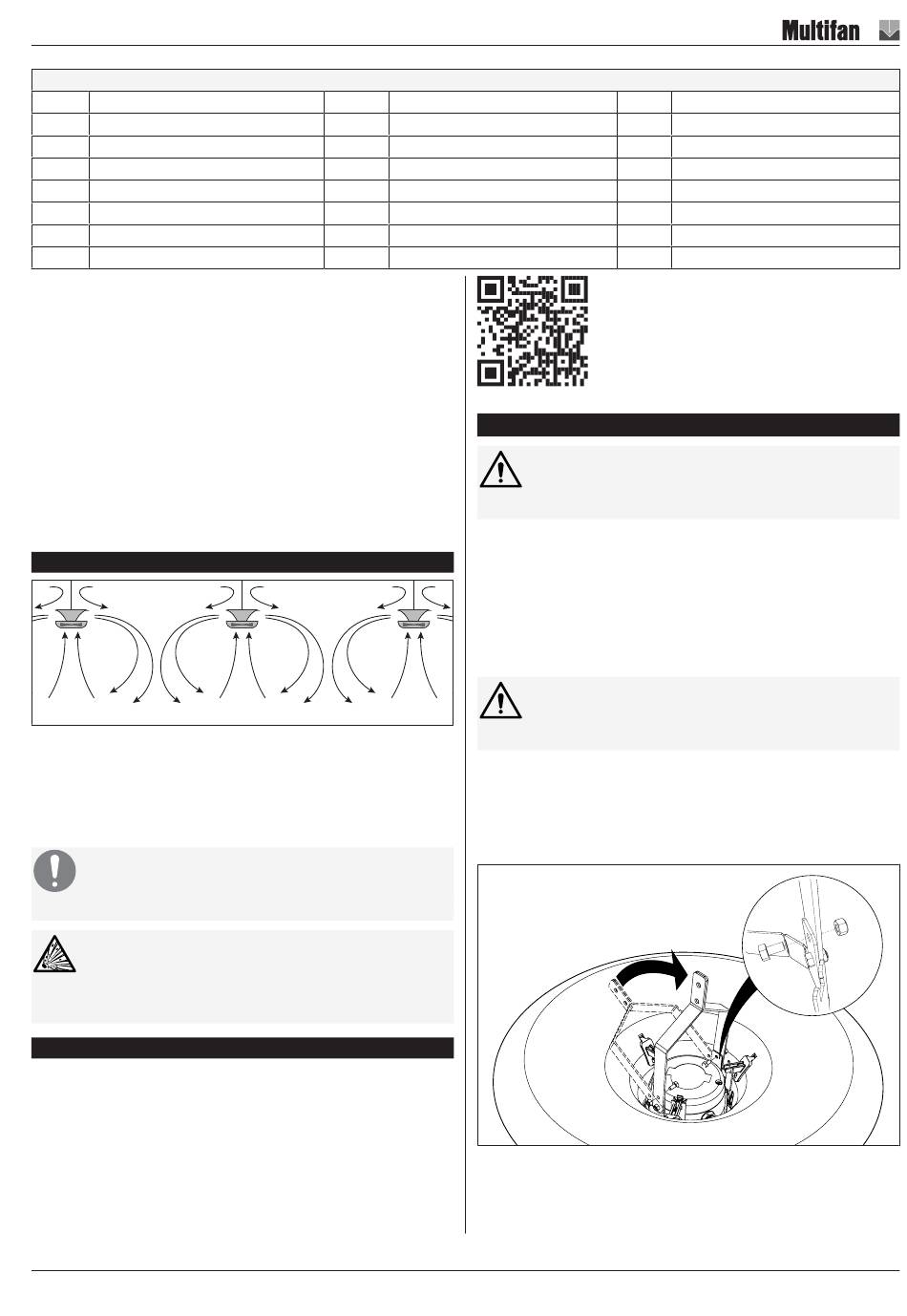 Multifan